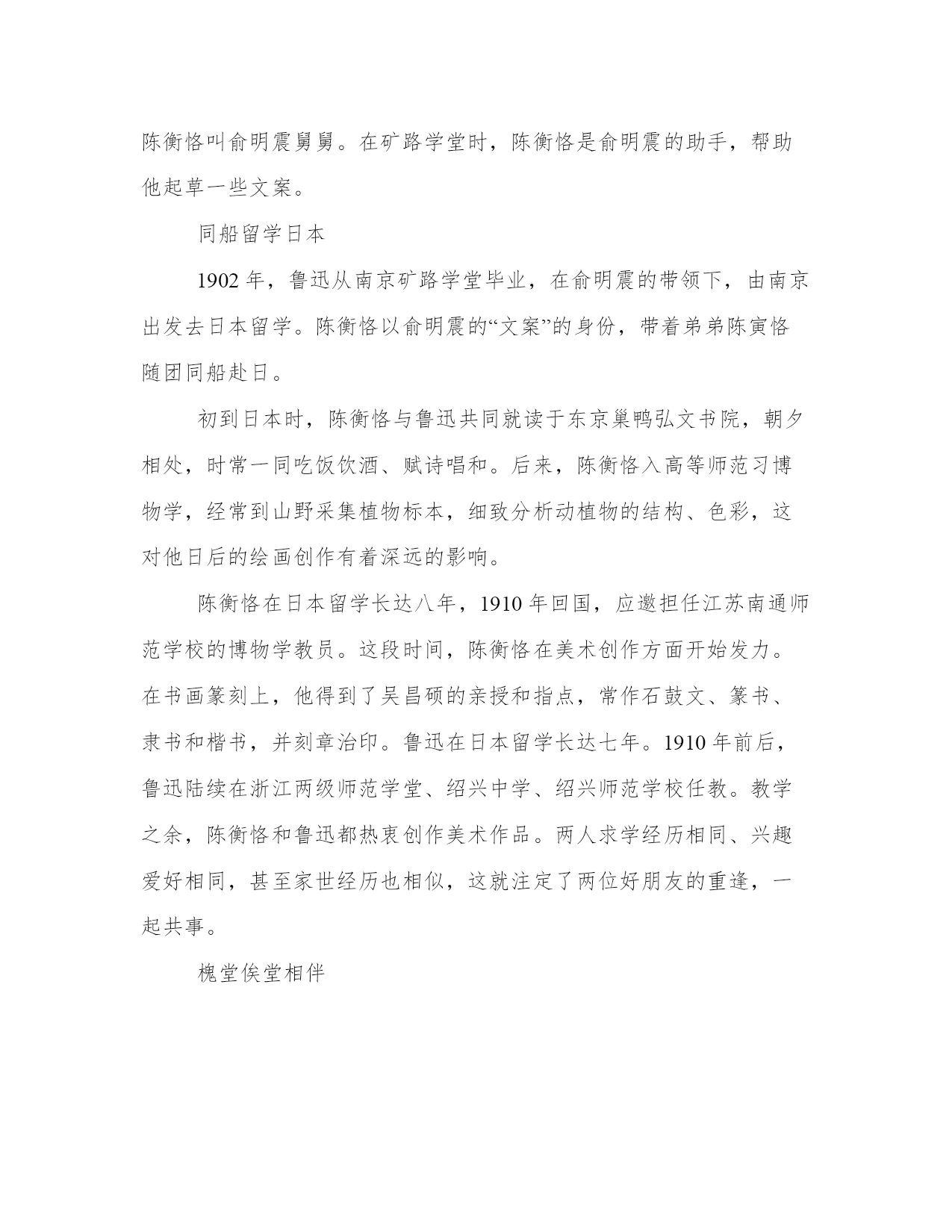 陈衡恪叫俞明震舅舅。在矿路学堂时，陈衡恪是俞明震的助手，帮助他起草一些文案。

同船留学日本

1902 年，鲁迅从南京矿路学堂毕业，在俞明震的带领下，由南京出发去日本留学。陈衡恪以俞明震的“文案”的身份，带着弟弟陈寅恪随团同船赴日。

初到日本时，陈衡恪与鲁迅共同就读于东京巢鸭弘文书院，朝夕相处，时常一同吃饭饮酒、赋诗唱和。后来，陈衡恪入高等师范习博物学，经常到山野采集植物标本，细致分析动植物的结构、色彩，这对他日后的绘画创作有着深远的影响。

陈衡恪在日本留学长达八年，1910 年回国，应邀担任江苏南通师范学校的博物学教员。这段时间，陈衡恪在美术创作方面开始发力。在书画篆刻上，他得到了吴昌硕的亲授和指点，常作石鼓文、篆书、隶书和楷书，并刻章治印。鲁迅在日本留学长达七年。1910 年前后，鲁迅陆续在浙江两级师范学堂、绍兴中学、绍兴师范学校任教。教学之余，陈衡恪和鲁迅都热衷创作美术作品。两人求学经历相同、兴趣爱好相同，甚至家世经历也相似，这就注定了两位好朋友的重逢，一起共事。

槐堂俟堂相伴